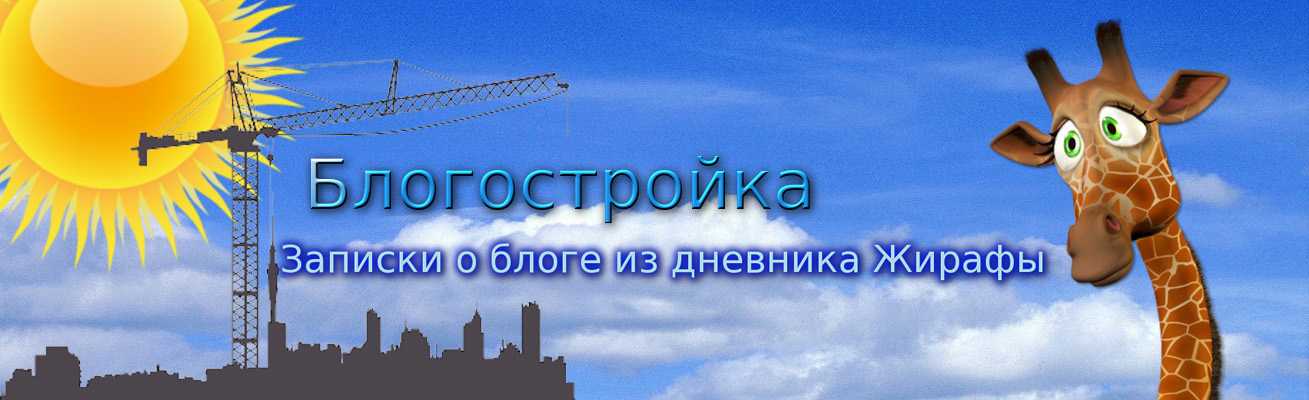 Блогостройка

Записки о блоге из дневника Жирафы